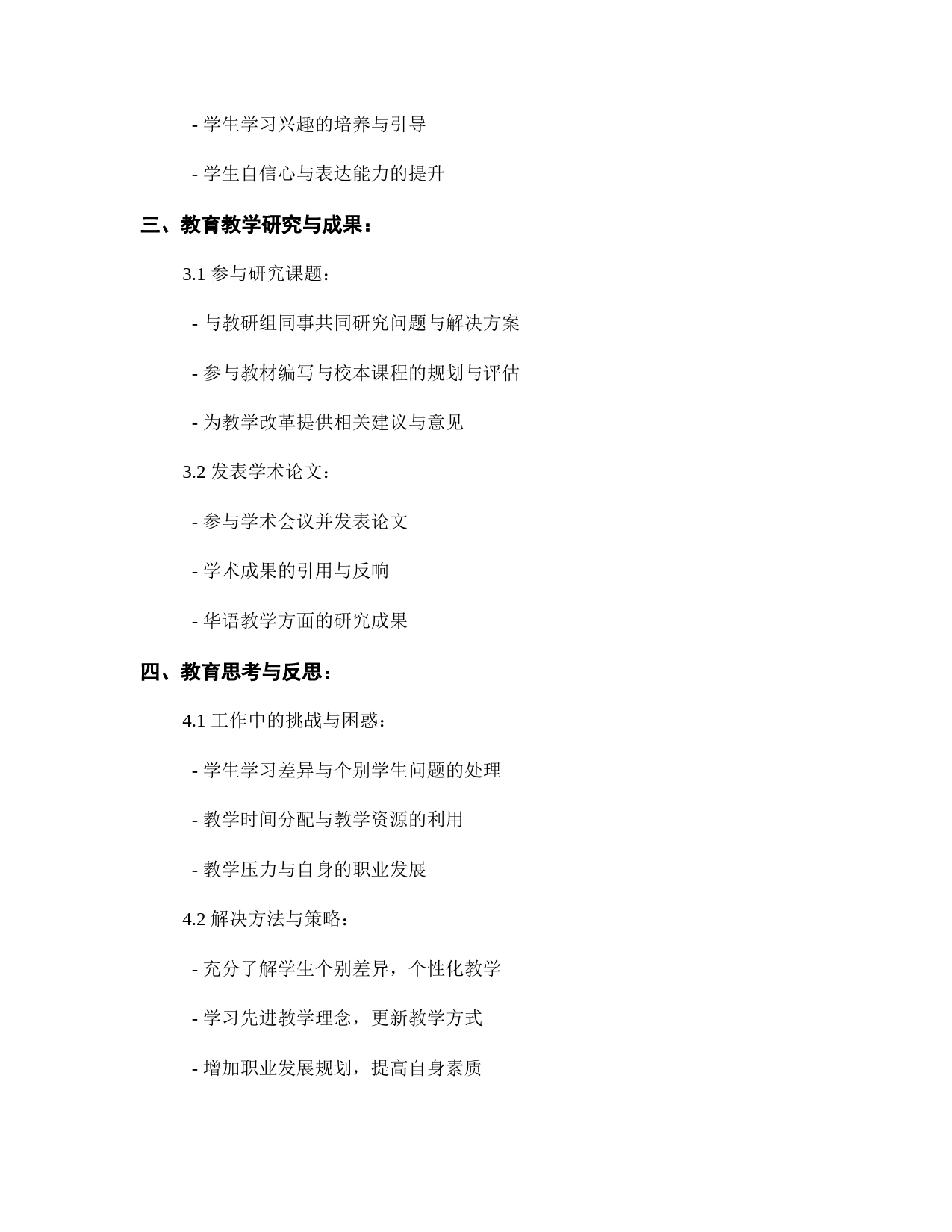 - 学生学习兴趣的培养与引导

- 学生自信心与表达能力的提升

三、教育教学研究与成果：

3.1 参与研究课题：

- 与教研组同事共同研究问题与解决方案

- 参与教材编写与校本课程的规划与评估

- 为教学改革提供相关建议与意见

3.2 发表学术论文：

- 参与学术会议并发表论文

- 学术成果的引用与反响

- 华语教学方面的研究成果

四、教育思考与反思：

4.1 工作中的挑战与困惑：

- 学生学习差异与个别学生问题的处理

- 教学时间分配与教学资源的利用

- 教学压力与自身的职业发展

4.2 解决方法与策略：

- 充分了解学生个别差异，个性化教学

- 学习先进教学理念，更新教学方式

- 增加职业发展规划，提高自身素质